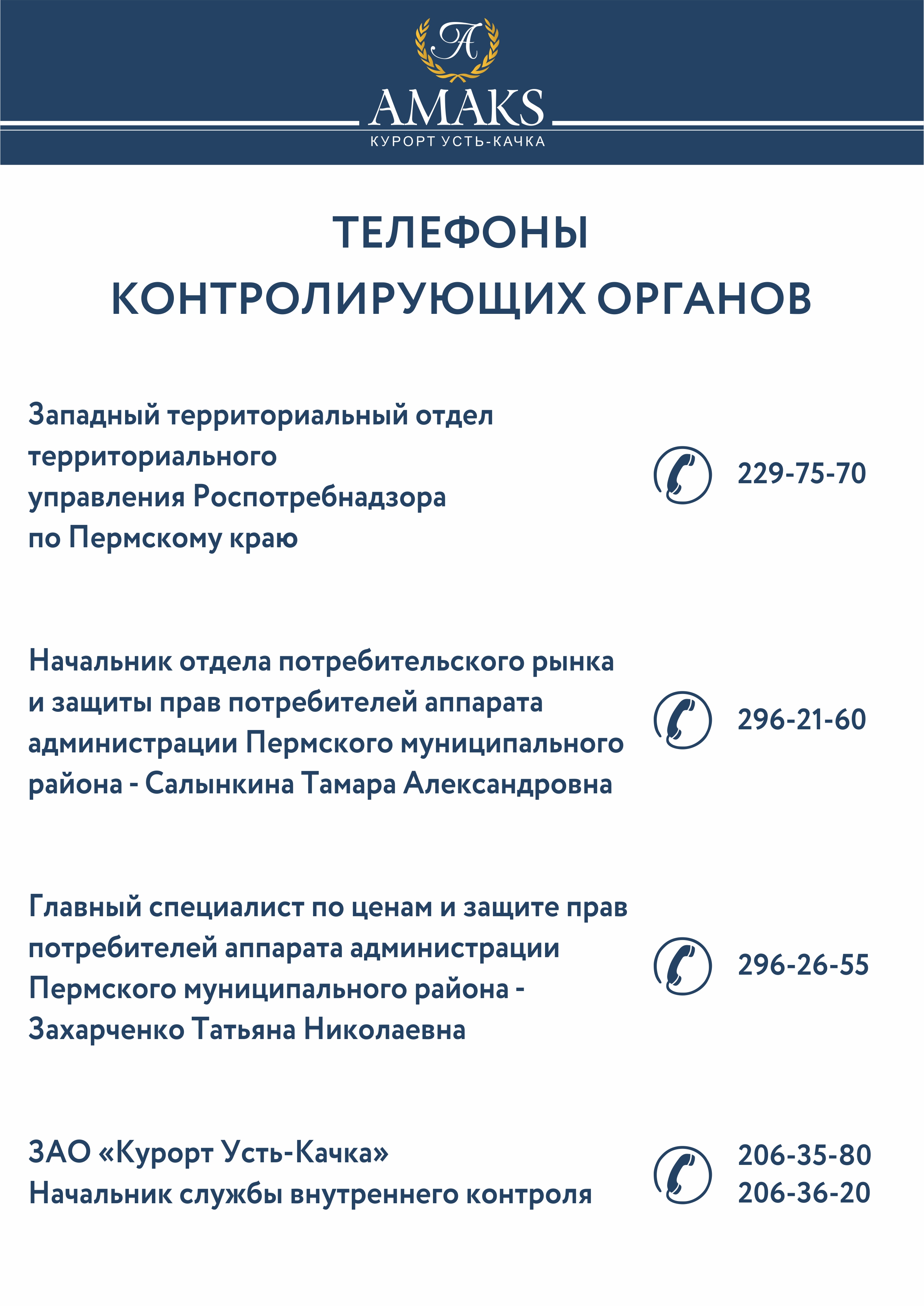 A

AMAKS

КУРОРТ УСТЬ-КАЧКА

ТЕЛЕФОНЫ КОНТРОЛИРУЮЩИХ ОРГАНОВ

Западный территориальный отдел территориального управления Роспотребнадзора по Пермскому краю

229-75-70

Начальник отдела потребительского рынка и защиты прав потребителей аппарата администрации Пермского муниципального района - Салынкина Тамара Александровна

296-21-60

Главный специалист по ценам и защите прав потребителей аппарата администрации Пермского муниципального района - Захарченко Татьяна Николаевна

296-26-55

ЗАО «Курорт Усть-Качка»
Начальник службы внутреннего контроля

206-35-80
206-36-20